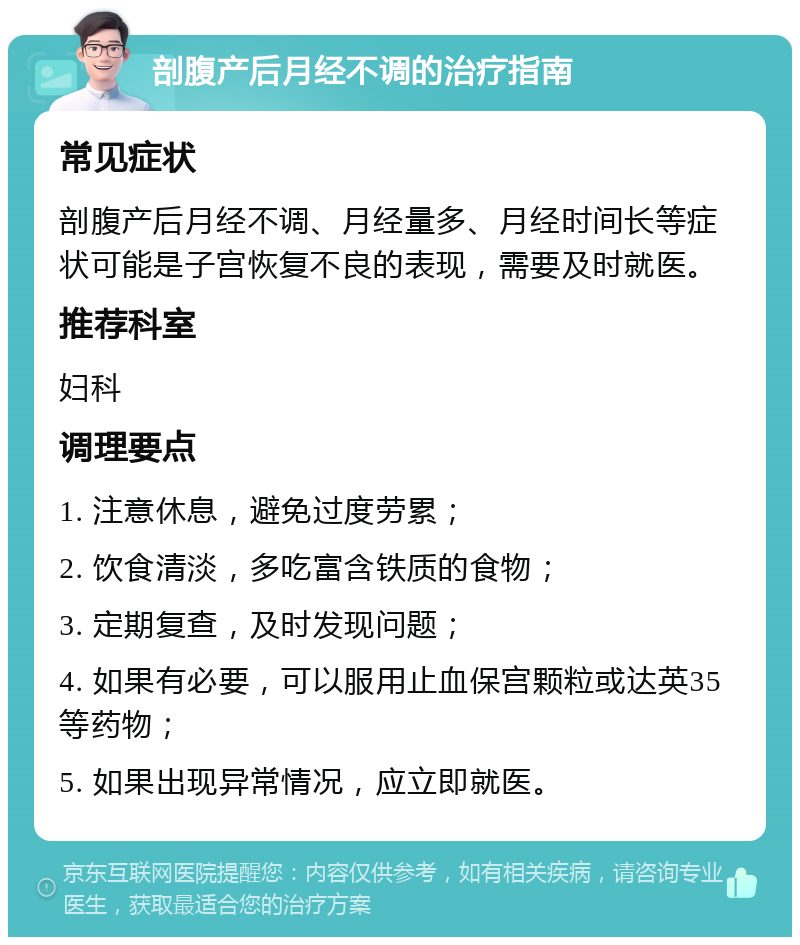 剖腹产后月经不调的治疗指南

常见症状

剖腹产后月经不调、月经量多、月经时间长等症状可能是子宫恢复不良的表现，需要及时就医。

推荐科室

妇科

调理要点

1. 注意休息，避免过度劳累；

2. 饮食清淡，多吃富含铁质的食物；

3. 定期复查，及时发现问题；

4. 如果有必要，可以服用止血保宫颗粒或达英35等药物；

5. 如果出现异常情况，应立即就医。

京东互联网医院提醒您：内容仅供参考，如有相关疾病，请咨询专业医生，获取最适合您的治疗方案